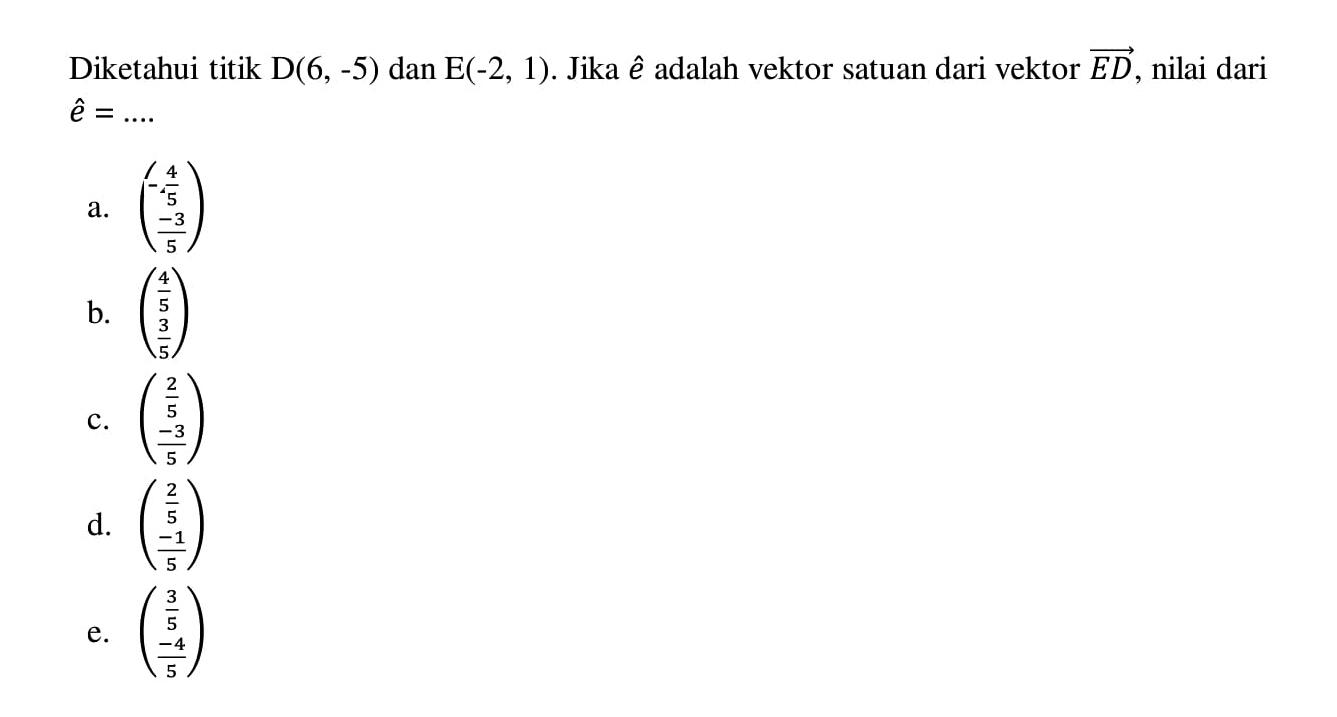 Diketahui titik D(6, -5) dan E(-2, 1). Jika $\hat{e}$ adalah vektor satuan dari vektor $\overrightarrow{ED}$, nilai dari $\hat{e} = ....$

a. $\begin{pmatrix} -\frac{4}{5} \\ \frac{-3}{5} \end{pmatrix}$

b. $\begin{pmatrix} \frac{4}{5} \\ \frac{3}{5} \end{pmatrix}$

c. $\begin{pmatrix} \frac{2}{5} \\ \frac{-3}{5} \end{pmatrix}$

d. $\begin{pmatrix} \frac{2}{5} \\ \frac{-1}{5} \end{pmatrix}$

e. $\begin{pmatrix} \frac{3}{5} \\ \frac{-4}{5} \end{pmatrix}$